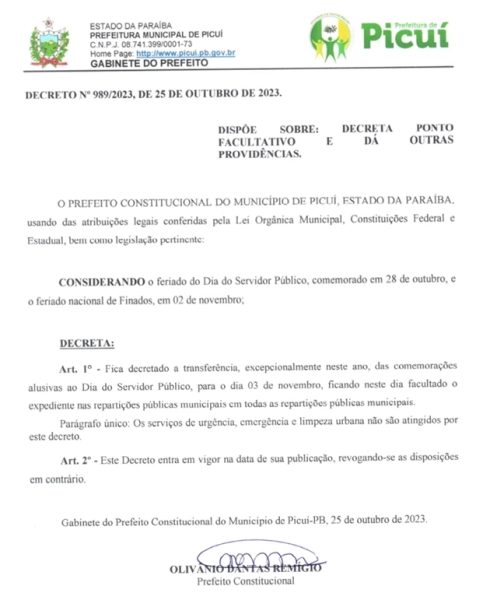 ESTADO DA PARAÍBA
PREFEITURA MUNICIPAL DE PICUÍ
C.N.P.J. 08.741.399/0001-73
Home Page: http://www.picui.pb.gov.br
GABINETE DO PREFEITO

Prefeitura de
Picuí

DECRETO Nº 989/2023, DE 25 DE OUTUBRO DE 2023.

DISPÕE SOBRE: DECRETA PONTO FACULTATIVO E DÁ OUTRAS PROVIDÊNCIAS.

O PREFEITO CONSTITUCIONAL DO MUNICÍPIO DE PICUÍ, ESTADO DA PARAÍBA, usando das atribuições legais conferidas pela Lei Orgânica Municipal, Constituições Federal e Estadual, bem como legislação pertinente:

CONSIDERANDO o feriado do Dia do Servidor Público, comemorado em 28 de outubro, e o feriado nacional de Finados, em 02 de novembro;

DECRETA:

Art. 1º - Fica decretado a transferência, excepcionalmente neste ano, das comemorações alusivas ao Dia do Servidor Público, para o dia 03 de novembro, ficando neste dia facultado o expediente nas repartições públicas municipais em todas as repartições públicas municipais.

Parágrafo único: Os serviços de urgência, emergência e limpeza urbana não são atingidos por este decreto.

Art. 2º - Este Decreto entra em vigor na data de sua publicação, revogando-se as disposições em contrário.

Gabinete do Prefeito Constitucional do Município de Picuí-PB, 25 de outubro de 2023.

OLIVÂNIO DANTAS REMÍGIO
Prefeito Constitucional